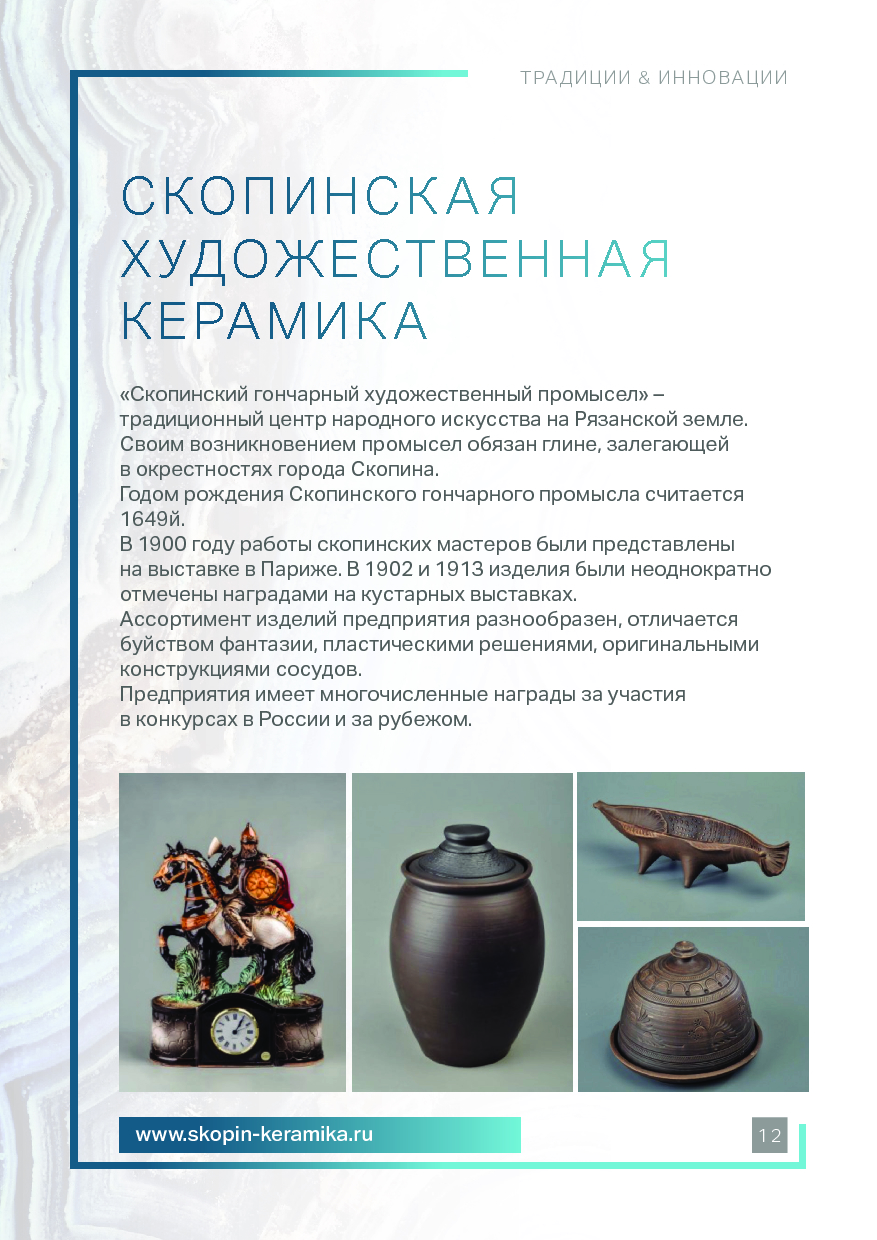 ТРАДИЦИИ & ИННОВАЦИИ

СКОПИНСКАЯ ХУДОЖЕСТВЕННАЯ КЕРАМИКА

«Скопинский гончарный художественный промысел» – традиционный центр народного искусства на Рязанской земле. Своим возникновением промысел обязан глине, залегающей в окрестностях города Скопина.
Годом рождения Скопинского гончарного промысла считается 1649й.
В 1900 году работы скопинских мастеров были представлены на выставке в Париже. В 1902 и 1913 изделия были неоднократно отмечены наградами на кустарных выставках.
Ассортимент изделий предприятия разнообразен, отличается буйством фантазии, пластическими решениями, оригинальными конструкциями сосудов.
Предприятия имеет многочисленные награды за участия в конкурсах в России и за рубежом.

www.skopin-keramika.ru

12